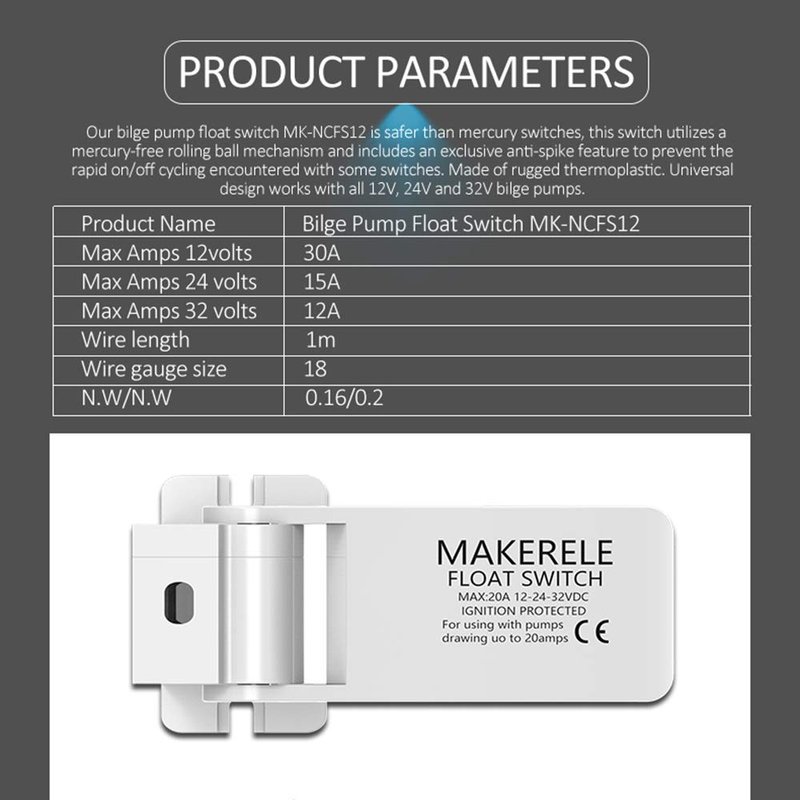 PRODUCT PARAMETERS

Our bilge pump float switch MK-NCFS12 is safer than mercury switches, this switch utilizes a mercury-free rolling ball mechanism and includes an exclusive anti-spike feature to prevent the rapid on/off cycling encountered with some switches. Made of rugged thermoplastic. Universal design works with all 12V, 24V and 32V bilge pumps.

| Product Name | Bilge Pump Float Switch MK-NCFS12 |
|---|---|
| Max Amps 12volts | 30A |
| Max Amps 24 volts | 15A |
| Max Amps 32 volts | 12A |
| Wire length | 1m |
| Wire gauge size | 18 |
| N.W/N.W | 0.16/0.2 |

MAKERELE
FLOAT SWITCH
MAX:20A 12-24-32VDC
IGNITION PROTECTED
For using with pumps
drawing uo to 20amps
CE